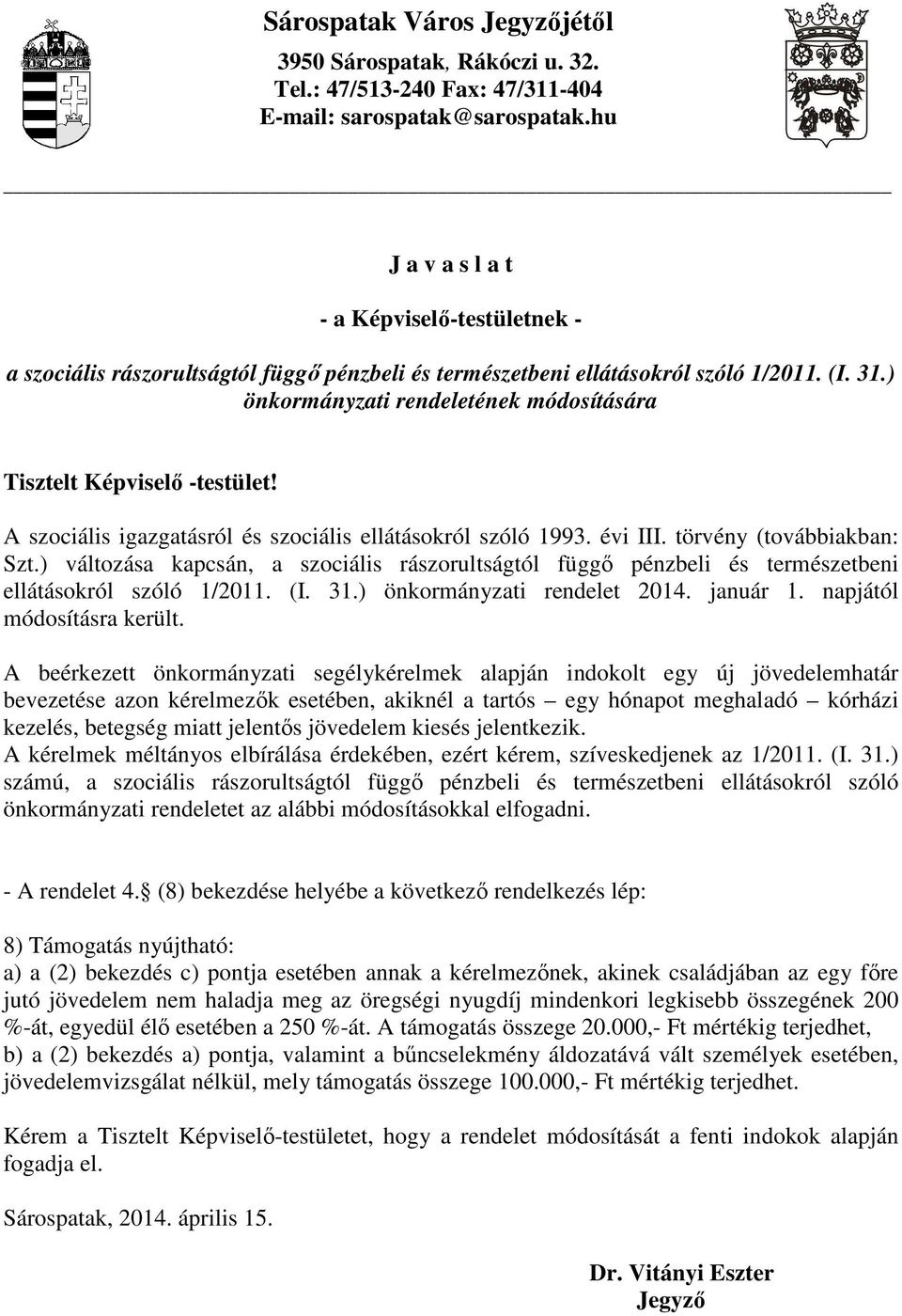 Sárospatak Város Jegyzőjétől
3950 Sárospatak, Rákóczi u. 32.
Tel.: 47/513-240 Fax: 47/311-404
E-mail: sarospatak@sarospatak.hu

J a v a s l a t

- a Képviselő-testületnek -

a szociális rászorultságtól függő pénzbeli és természetbeni ellátásokról szóló 1/2011. (I. 31.) önkormányzati rendeletének módosítására

Tisztelt Képviselő -testület!

A szociális igazgatásról és szociális ellátásokról szóló 1993. évi III. törvény (továbbiakban: Szt.) változása kapcsán, a szociális rászorultságtól függő pénzbeli és természetbeni ellátásokról szóló 1/2011. (I. 31.) önkormányzati rendelet 2014. január 1. napjától módosításra került.

A beérkezett önkormányzati segélykérelmek alapján indokolt egy új jövedelemhatár bevezetése azon kérelmezők esetében, akiknél a tartós – egy hónapot meghaladó – kórházi kezelés, betegség miatt jelentős jövedelem kiesés jelentkezik.
A kérelmek méltányos elbírálása érdekében, ezért kérem, szíveskedjenek az 1/2011. (I. 31.) számú, a szociális rászorultságtól függő pénzbeli és természetbeni ellátásokról szóló önkormányzati rendeletet az alábbi módosításokkal elfogadni.

- A rendelet 4.§ (8) bekezdése helyébe a következő rendelkezés lép:

8) Támogatás nyújtható:
a) a (2) bekezdés c) pontja esetében annak a kérelmezőnek, akinek családjában az egy főre jutó jövedelem nem haladja meg az öregségi nyugdíj mindenkori legkisebb összegének 200 %-át, egyedül élő esetében a 250 %-át. A támogatás összege 20.000,- Ft mértékig terjedhet,
b) a (2) bekezdés a) pontja, valamint a bűncselekmény áldozatává vált személyek esetében, jövedelemvizsgálat nélkül, mely támogatás összege 100.000,- Ft mértékig terjedhet.

Kérem a Tisztelt Képviselő-testületet, hogy a rendelet módosítását a fenti indokok alapján fogadja el.

Sárospatak, 2014. április 15.

Dr. Vitányi Eszter
Jegyző